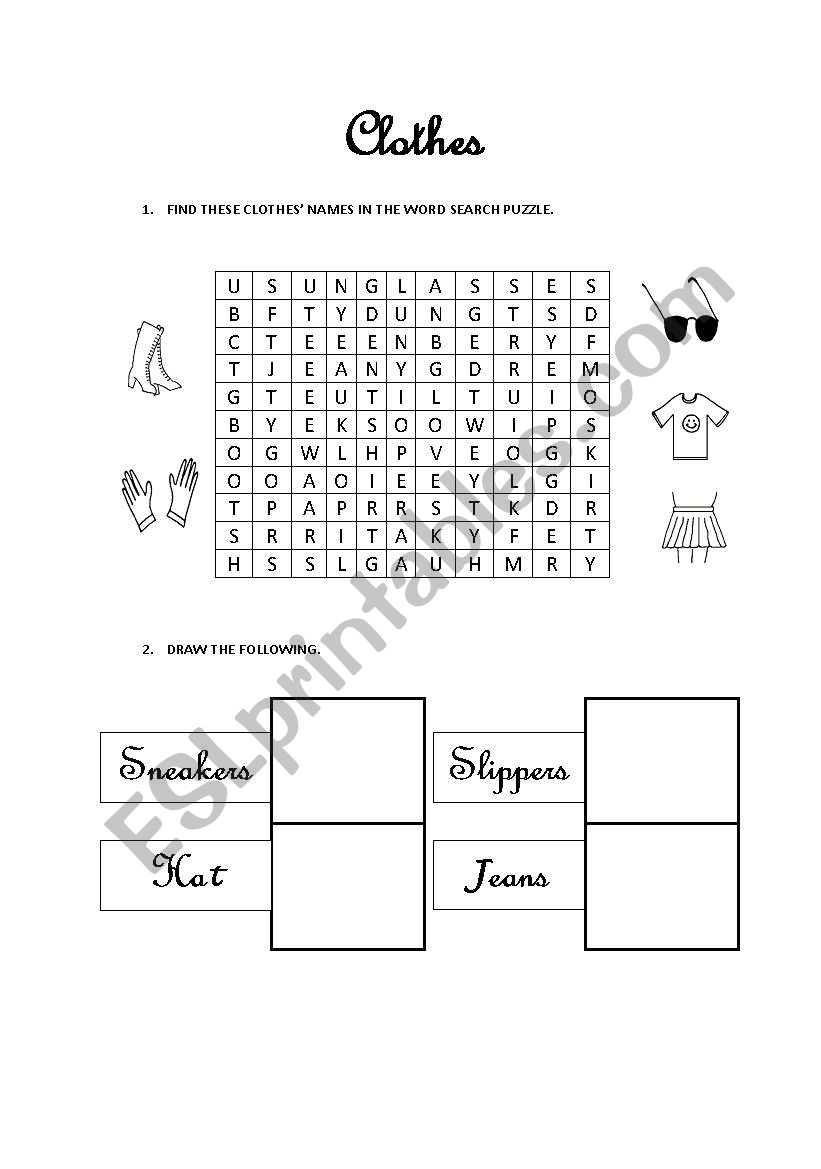 Clothes

1. FIND THESE CLOTHES' NAMES IN THE WORD SEARCH PUZZLE.

| U | S | U | N | G | L | A | S | S | E | S |
|---|---|---|---|---|---|---|---|---|---|---|
| B | F | T | Y | D | U | N | G | T | S | D |
| C | T | E | E | E | N | B | E | R | Y | F |
| T | J | E | A | N | Y | G | D | R | E | M |
| G | T | E | U | T | I | L | T | U | I | O |
| B | Y | E | K | S | O | O | W | I | P | S |
| O | G | W | L | H | P | V | E | O | G | K |
| O | O | A | O | I | E | E | Y | L | G | I |
| T | P | A | P | R | R | S | T | K | D | R |
| S | R | R | I | T | A | K | Y | F | E | T |
| H | S | S | L | G | A | U | H | M | R | Y |

2. DRAW THE FOLLOWING.

Sneakers

Slippers

Hat

Jeans

ESLprintables.com